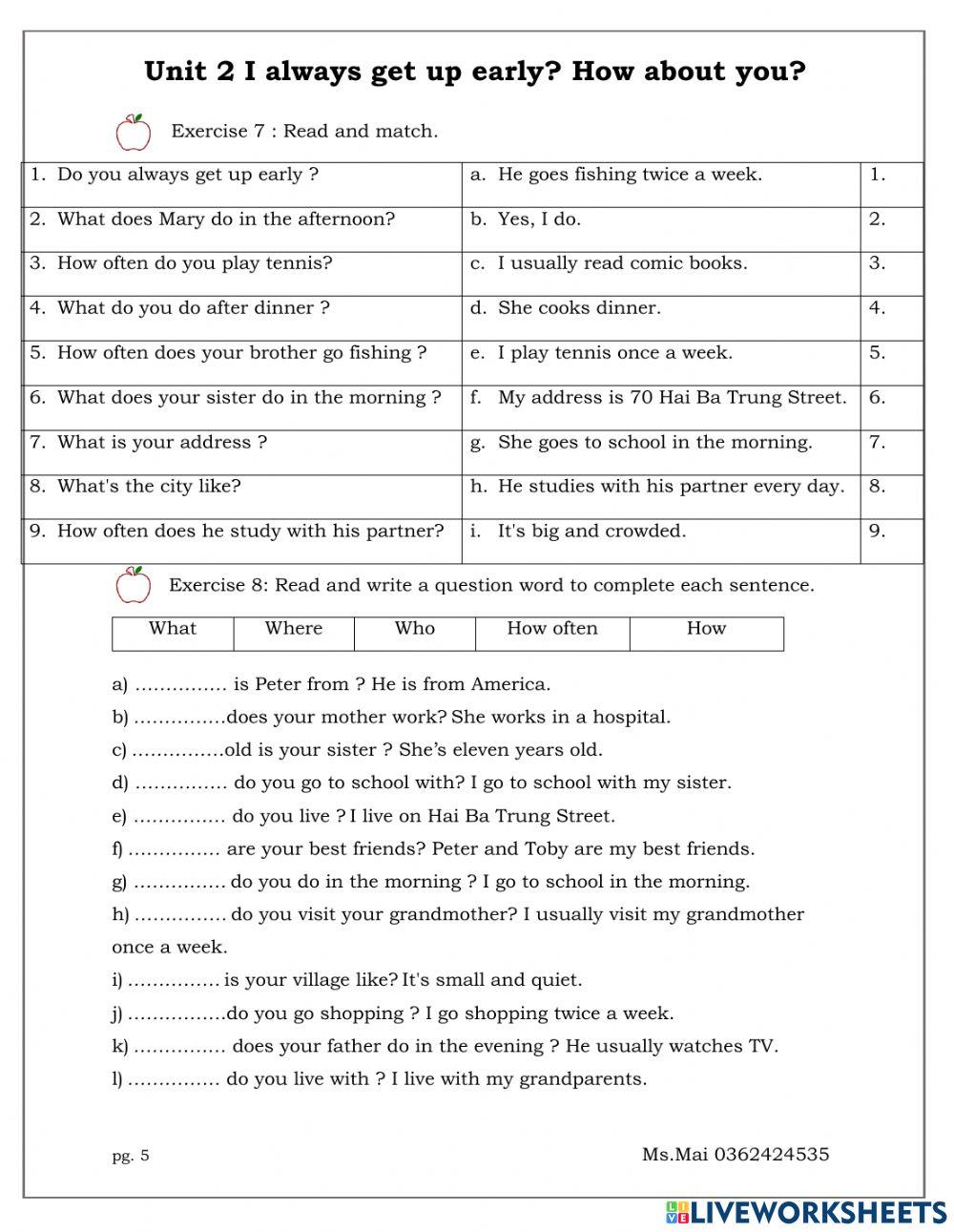 Unit 2 I always get up early? How about you?

Exercise 7 : Read and match.

| 1. Do you always get up early ? | a. He goes fishing twice a week. | 1. |
|---|---|---|
| 2. What does Mary do in the afternoon? | b. Yes, I do. | 2. |
| 3. How often do you play tennis? | c. I usually read comic books. | 3. |
| 4. What do you do after dinner ? | d. She cooks dinner. | 4. |
| 5. How often does your brother go fishing ? | e. I play tennis once a week. | 5. |
| 6. What does your sister do in the morning ? | f. My address is 70 Hai Ba Trung Street. | 6. |
| 7. What is your address ? | g. She goes to school in the morning. | 7. |
| 8. What's the city like? | h. He studies with his partner every day. | 8. |
| 9. How often does he study with his partner? | i. It's big and crowded. | 9. |

Exercise 8: Read and write a question word to complete each sentence.

| What | Where | Who | How often | How |
|---|---|---|---|---|

a) …………… is Peter from ? He is from America.
b) ……………does your mother work? She works in a hospital.
c) ……………old is your sister ? She's eleven years old.
d) …………… do you go to school with? I go to school with my sister.
e) …………… do you live ? I live on Hai Ba Trung Street.
f) …………… are your best friends? Peter and Toby are my best friends.
g) …………… do you do in the morning ? I go to school in the morning.
h) …………… do you visit your grandmother? I usually visit my grandmother once a week.
i) …………… is your village like? It's small and quiet.
j) ……………do you go shopping ? I go shopping twice a week.
k) …………… does your father do in the evening ? He usually watches TV.
l) …………… do you live with ? I live with my grandparents.

pg. 5

Ms.Mai 0362424535

LIVEWORKSHEETS